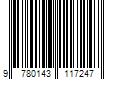 9 780143 117247